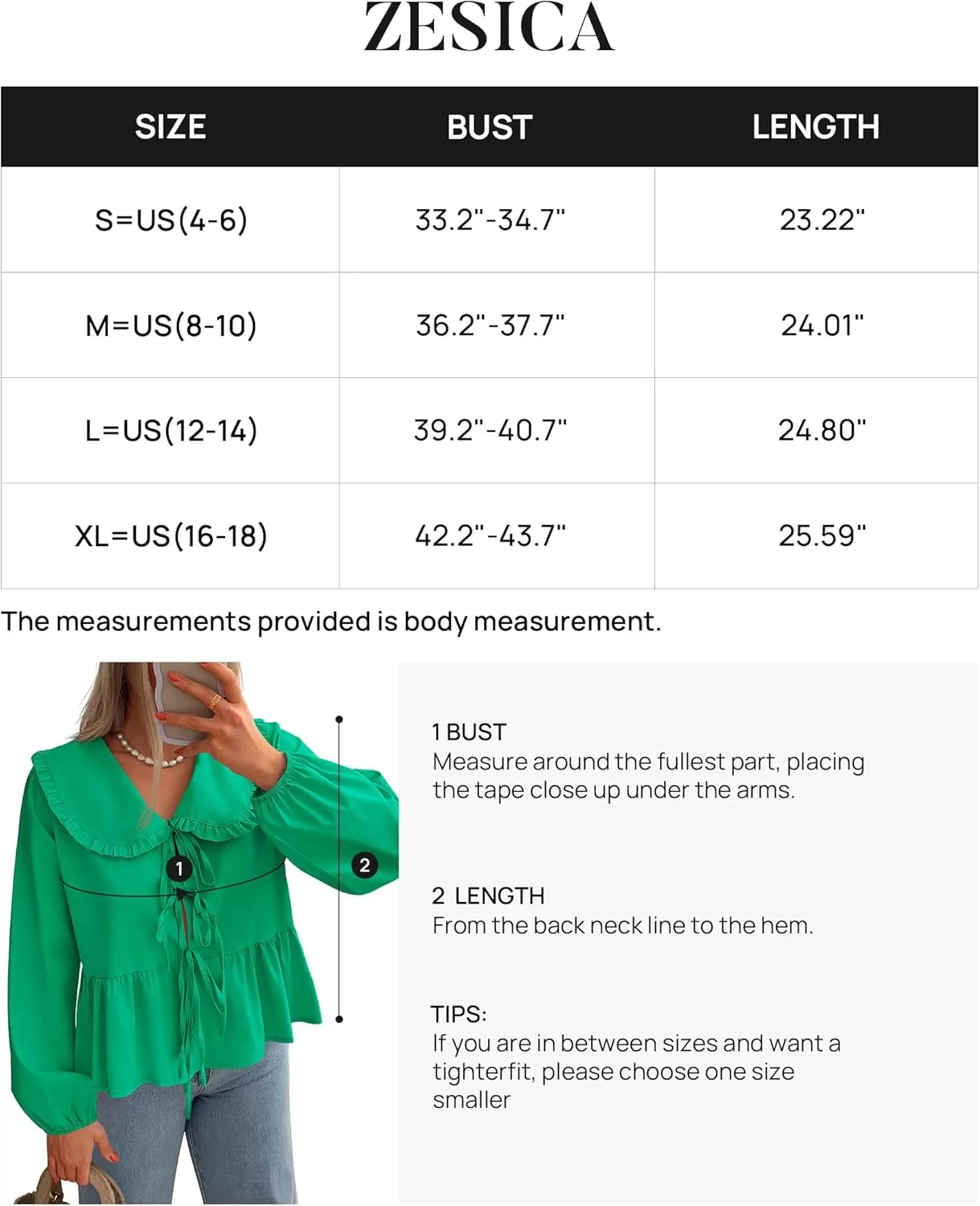 ZESICA

| SIZE | BUST | LENGTH |
|---|---|---|
| S=US(4-6) | 33.2"-34.7" | 23.22" |
| M=US(8-10) | 36.2"-37.7" | 24.01" |
| L=US(12-14) | 39.2"-40.7" | 24.80" |
| XL=US(16-18) | 42.2"-43.7" | 25.59" |

The measurements provided is body measurement.

1

2

1 BUST
Measure around the fullest part, placing the tape close up under the arms.

2 LENGTH
From the back neck line to the hem.

TIPS:
If you are in between sizes and want a tighterfit, please choose one size smaller